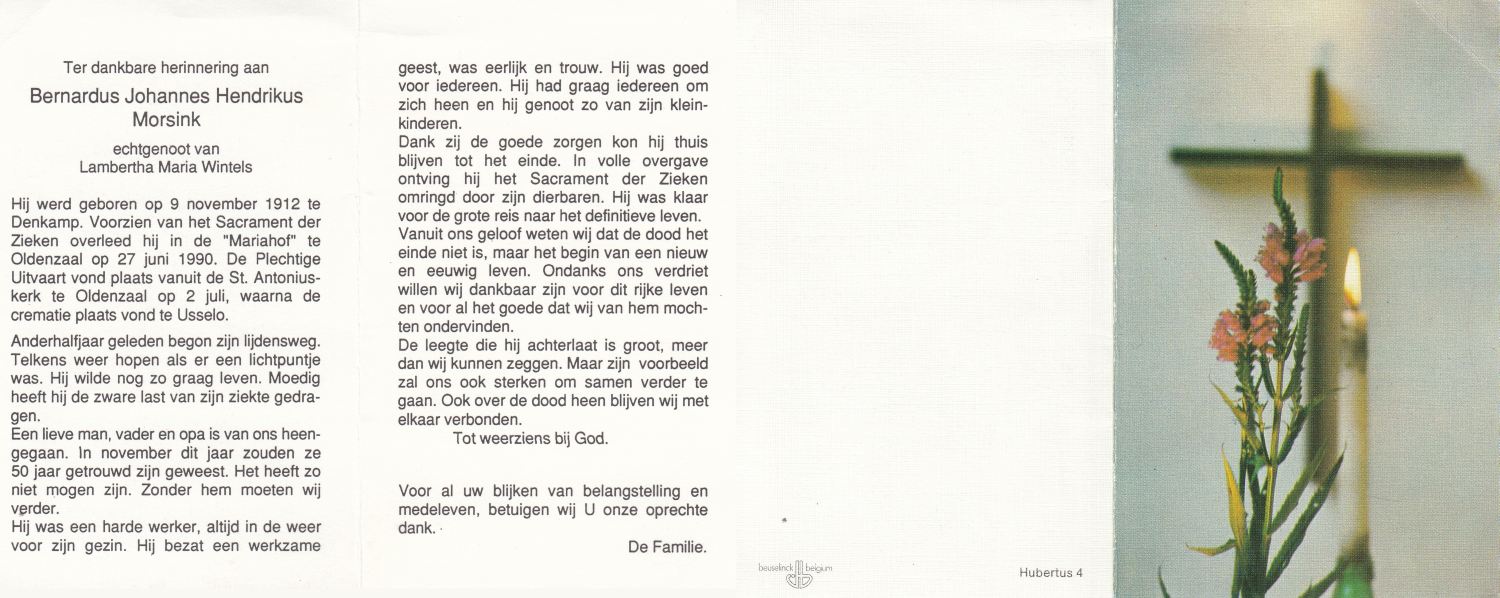 Ter dankbare herinnering aan

Bernardus Johannes Hendrikus Morsink

echtgenoot van
Lambertha Maria Wintels

Hij werd geboren op 9 november 1912 te Denkamp. Voorzien van het Sacrament der Zieken overleed hij in de "Mariahof" te Oldenzaal op 27 juni 1990. De Plechtige Uitvaart vond plaats vanuit de St. Antoniuskerk te Oldenzaal op 2 juli, waarna de crematie plaats vond te Usselo.

Anderhalfjaar geleden begon zijn lijdensweg. Telkens weer hopen als er een lichtpuntje was. Hij wilde nog zo graag leven. Moedig heeft hij de zware last van zijn ziekte gedragen.
Een lieve man, vader en opa is van ons heengegaan. In november dit jaar zouden ze 50 jaar getrouwd zijn geweest. Het heeft zo niet mogen zijn. Zonder hem moeten wij verder.
Hij was een harde werker, altijd in de weer voor zijn gezin. Hij bezat een werkzame geest, was eerlijk en trouw. Hij was goed voor iedereen. Hij had graag iedereen om zich heen en hij genoot zo van zijn kleinkinderen.
Dank zij de goede zorgen kon hij thuis blijven tot het einde. In volle overgave ontving hij het Sacrament der Zieken omringd door zijn dierbaren. Hij was klaar voor de grote reis naar het definitieve leven.
Vanuit ons geloof weten wij dat de dood het einde niet is, maar het begin van een nieuw en eeuwig leven. Ondanks ons verdriet willen wij dankbaar zijn voor dit rijke leven en voor al het goede dat wij van hem mochten ondervinden.
De leegte die hij achterlaat is groot, meer dan wij kunnen zeggen. Maar zijn voorbeeld zal ons ook sterken om samen verder te gaan. Ook over de dood heen blijven wij met elkaar verbonden.
Tot weerziens bij God.

Voor al uw blijken van belangstelling en medeleven, betuigen wij U onze oprechte dank.

De Familie.

beuselinck belgium

Hubertus 4